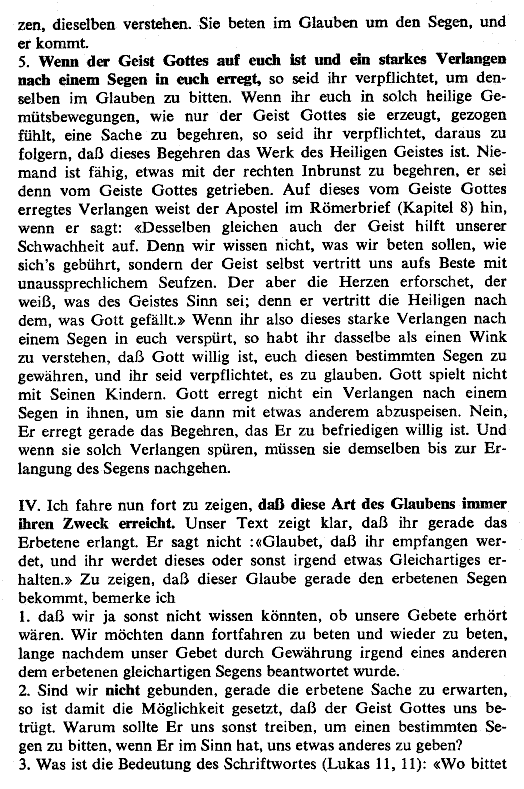 zen, dieselben verstehen. Sie beten im Glauben um den Segen, und er kommt.
5. Wenn der Geist Gottes auf euch ist und ein starkes Verlangen nach einem Segen in euch erregt, so seid ihr verpflichtet, um denselben im Glauben zu bitten. Wenn ihr euch in solch heilige Gemütsbewegungen, wie nur der Geist Gottes sie erzeugt, gezogen fühlt, eine Sache zu begehren, so seid ihr verpflichtet, daraus zu folgern, daß dieses Begehren das Werk des Heiligen Geistes ist. Niemand ist fähig, etwas mit der rechten Inbrunst zu begehren, er sei denn vom Geiste Gottes getrieben. Auf dieses vom Geiste Gottes erregtes Verlangen weist der Apostel im Römerbrief (Kapitel 8) hin, wenn er sagt: «Desselben gleichen auch der Geist hilft unserer Schwachheit auf. Denn wir wissen nicht, was wir beten sollen, wie sich's gebührt, sondern der Geist selbst vertritt uns aufs Beste mit unaussprechlichem Seufzen. Der aber die Herzen erforschet, der weiß, was des Geistes Sinn sei; denn er vertritt die Heiligen nach dem, was Gott gefällt.» Wenn ihr also dieses starke Verlangen nach einem Segen in euch verspürt, so habt ihr dasselbe als einen Wink zu verstehen, daß Gott willig ist, euch diesen bestimmten Segen zu gewähren, und ihr seid verpflichtet, es zu glauben. Gott spielt nicht mit Seinen Kindern. Gott erregt nicht ein Verlangen nach einem Segen in ihnen, um sie dann mit etwas anderem abzuspeisen. Nein, Er erregt gerade das Begehren, das Er zu befriedigen willig ist. Und wenn sie solch Verlangen spüren, müssen sie demselben bis zur Erlangung des Segens nachgehen.

IV. Ich fahre nun fort zu zeigen, daß diese Art des Glaubens immer ihren Zweck erreicht. Unser Text zeigt klar, daß ihr gerade das Erbetene erlangt. Er sagt nicht :«Glaubet, daß ihr empfangen werdet, und ihr werdet dieses oder sonst irgend etwas Gleichartiges erhalten.» Zu zeigen, daß dieser Glaube gerade den erbetenen Segen bekommt, bemerke ich
1. daß wir ja sonst nicht wissen könnten, ob unsere Gebete erhört wären. Wir möchten dann fortfahren zu beten und wieder zu beten, lange nachdem unser Gebet durch Gewährung irgend eines anderen dem erbetenen gleichartigen Segens beantwortet wurde.
2. Sind wir nicht gebunden, gerade die erbetene Sache zu erwarten, so ist damit die Möglichkeit gesetzt, daß der Geist Gottes uns betrügt. Warum sollte Er uns sonst treiben, um einen bestimmten Segen zu bitten, wenn Er im Sinn hat, uns etwas anderes zu geben?
3. Was ist die Bedeutung des Schriftwortes (Lukas 11, 11): «Wo bittet